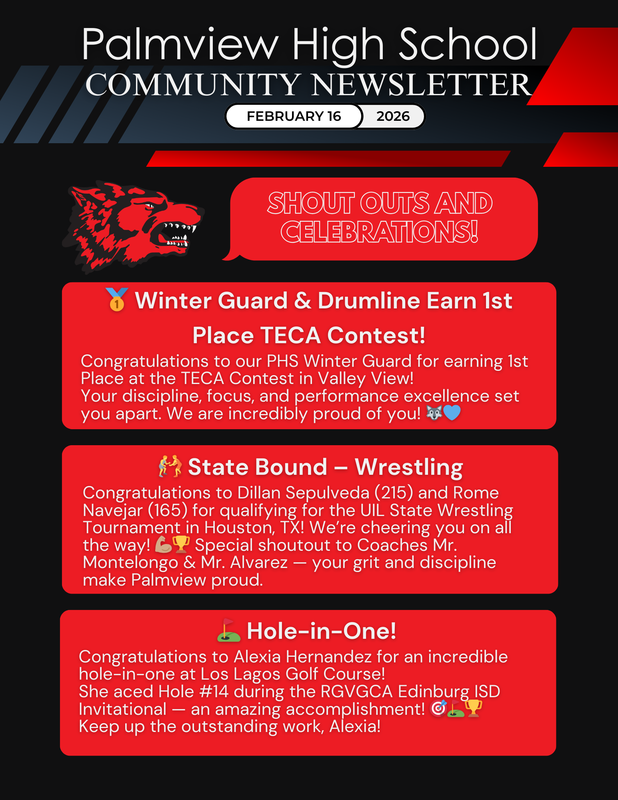 Palmview High School
COMMUNITY NEWSLETTER
FEBRUARY 16 2026

SHOUT OUTS AND CELEBRATIONS!

🥇 Winter Guard & Drumline Earn 1st Place TECA Contest!

Congratulations to our PHS Winter Guard for earning 1st Place at the TECA Contest in Valley View!
Your discipline, focus, and performance excellence set you apart. We are incredibly proud of you! 🐺💙

🤼 State Bound – Wrestling

Congratulations to Dillan Sepulveda (215) and Rome Navejar (165) for qualifying for the UIL State Wrestling Tournament in Houston, TX! We're cheering you on all the way! 💪🏆 Special shoutout to Coaches Mr. Montelongo & Mr. Alvarez — your grit and discipline make Palmview proud.

⛳ Hole-in-One!

Congratulations to Alexia Hernandez for an incredible hole-in-one at Los Lagos Golf Course!
She aced Hole #14 during the RGVGCA Edinburg ISD Invitational — an amazing accomplishment! 🎯⛳🏆
Keep up the outstanding work, Alexia!